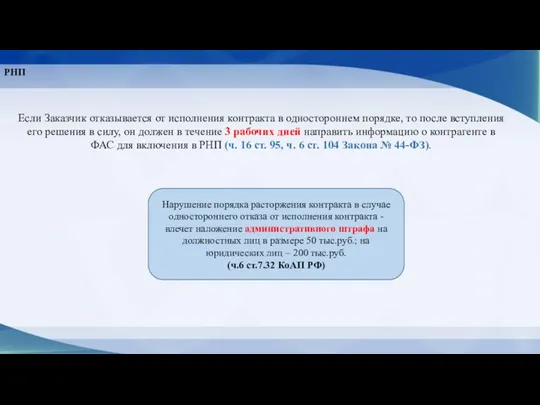 РНП

Если Заказчик отказывается от исполнения контракта в одностороннем порядке, то после вступления его решения в силу, он должен в течение 3 рабочих дней направить информацию о контрагенте в ФАС для включения в РНП (ч. 16 ст. 95, ч. 6 ст. 104 Закона № 44-ФЗ).

Нарушение порядка расторжения контракта в случае одностороннего отказа от исполнения контракта - влечет наложение административного штрафа на должностных лиц в размере 50 тыс.руб.; на юридических лиц – 200 тыс.руб.
(ч.6 ст.7.32 КоАП РФ)